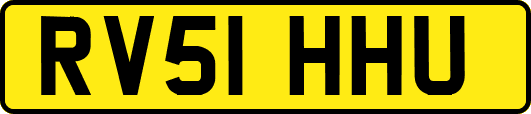 RV51 HHU